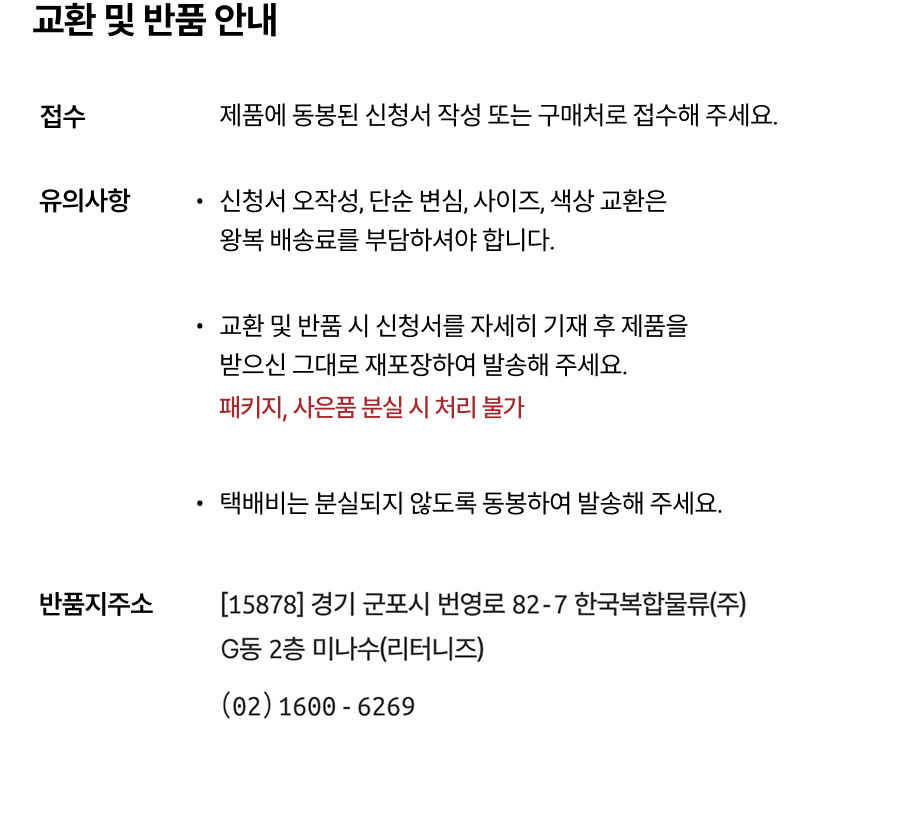 교환 및 반품 안내

접수

제품에 동봉된 신청서 작성 또는 구매처로 접수해 주세요.

유의사항

• 신청서 오작성, 단순 변심, 사이즈, 색상 교환은 왕복 배송료를 부담하셔야 합니다.

• 교환 및 반품 시 신청서를 자세히 기재 후 제품을 받으신 그대로 재포장하여 발송해 주세요.
패키지, 사은품 분실 시 처리 불가

• 택배비는 분실되지 않도록 동봉하여 발송해 주세요.

반품지주소

[15878] 경기 군포시 번영로 82-7 한국복합물류(주) G동 2층 미나수(리터니즈)

(02) 1600 - 6269